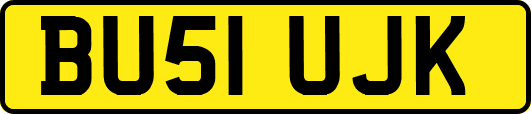 BU51 UJK